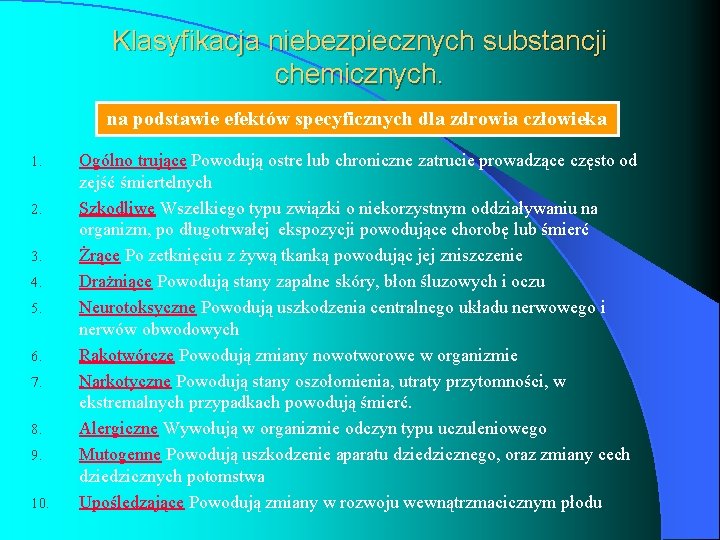 Klasyfikacja niebezpiecznych substancji chemicznych.

na podstawie efektów specyficznych dla zdrowia człowieka

1. Ogólno trujące Powodują ostre lub chroniczne zatrucie prowadzące często od zejść śmiertelnych
2. Szkodliwe Wszelkiego typu związki o niekorzystnym oddziaływaniu na organizm, po długotrwałej ekspozycji powodujące chorobę lub śmierć
3. Żrące Po zetknięciu z żywą tkanką powodując jej zniszczenie
4. Drażniące Powodują stany zapalne skóry, błon śluzowych i oczu
5. Neurotoksyczne Powodują uszkodzenia centralnego układu nerwowego i nerwów obwodowych
6. Rakotwórcze Powodują zmiany nowotworowe w organizmie
7. Narkotyczne Powodują stany oszołomienia, utraty przytomności, w ekstremalnych przypadkach powodują śmierć.
8. Alergiczne Wywołują w organizmie odczyn typu uczuleniowego
9. Mutogenne Powodują uszkodzenie aparatu dziedzicznego, oraz zmiany cech dziedzicznych potomstwa
10. Upośledzające Powodują zmiany w rozwoju wewnątrzmacicznym płodu